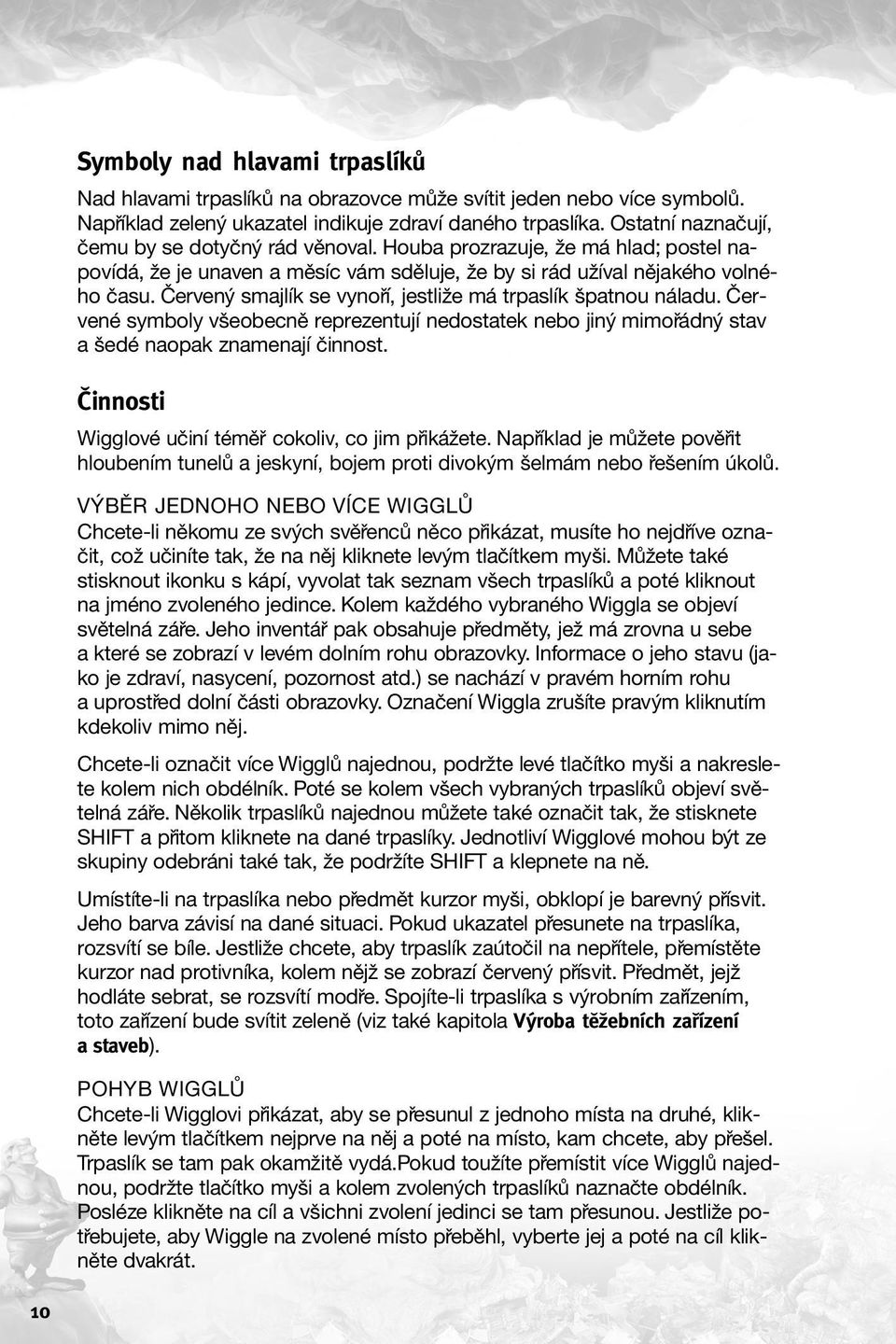 Symboly nad hlavami trpaslíků

Nad hlavami trpaslíků na obrazovce může svítit jeden nebo více symbolů. Například zelený ukazatel indikuje zdraví daného trpaslíka. Ostatní naznačují, čemu by se dotyčný rád věnoval. Houba prozrazuje, že má hlad; postel napovídá, že je unaven a měsíc vám sděluje, že by si rád užíval nějakého volného času. Červený smajlík se vynoří, jestliže má trpaslík špatnou náladu. Červené symboly všeobecně reprezentují nedostatek nebo jiný mimořádný stav a šedé naopak znamenají činnost.

Činnosti

Wigglové učiní téměř cokoliv, co jim přikážete. Například je můžete pověřit hloubením tunelů a jeskyní, bojem proti divokým šelmám nebo řešením úkolů.

VÝBĚR JEDNOHO NEBO VÍCE WIGGLŮ
Chcete-li někomu ze svých svěřenců něco přikázat, musíte ho nejdříve označit, což učiníte tak, že na něj kliknete levým tlačítkem myši. Můžete také stisknout ikonku s kápí, vyvolat tak seznam všech trpaslíků a poté kliknout na jméno zvoleného jedince. Kolem každého vybraného Wiggla se objeví světelná záře. Jeho inventář pak obsahuje předměty, jež má zrovna u sebe a které se zobrazí v levém dolním rohu obrazovky. Informace o jeho stavu (jako je zdraví, nasycení, pozornost atd.) se nachází v pravém horním rohu a uprostřed dolní části obrazovky. Označení Wiggla zrušíte pravým kliknutím kdekoliv mimo něj.

Chcete-li označit více Wigglů najednou, podržte levé tlačítko myši a nakreslete kolem nich obdélník. Poté se kolem všech vybraných trpaslíků objeví světelná záře. Několik trpaslíků najednou můžete také označit tak, že stisknete SHIFT a přitom kliknete na dané trpaslíky. Jednotliví Wigglové mohou být ze skupiny odebráni také tak, že podržíte SHIFT a klepnete na ně.

Umístíte-li na trpaslíka nebo předmět kurzor myši, obklopí je barevný přísvit. Jeho barva závisí na dané situaci. Pokud ukazatel přesunete na trpaslíka, rozsvítí se bíle. Jestliže chcete, aby trpaslík zaútočil na nepřítele, přemístěte kurzor nad protivníka, kolem nějž se zobrazí červený přísvit. Předmět, jejž hodláte sebrat, se rozsvítí modře. Spojíte-li trpaslíka s výrobním zařízením, toto zařízení bude svítit zeleně (viz také kapitola Výroba těžebních zařízení a staveb).

POHYB WIGGLŮ
Chcete-li Wigglovi přikázat, aby se přesunul z jednoho místa na druhé, klikněte levým tlačítkem nejprve na něj a poté na místo, kam chcete, aby přešel. Trpaslík se tam pak okamžitě vydá.Pokud toužíte přemístit více Wigglů najednou, podržte tlačítko myši a kolem zvolených trpaslíků naznačte obdélník. Posléze klikněte na cíl a všichni zvolení jedinci se tam přesunou. Jestliže potřebujete, aby Wiggle na zvolené místo přeběhl, vyberte jej a poté na cíl klikněte dvakrát.

10